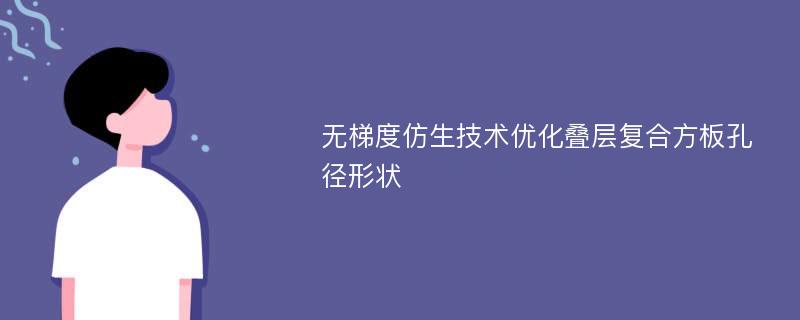 无梯度仿生技术优化叠层复合方板孔径形状